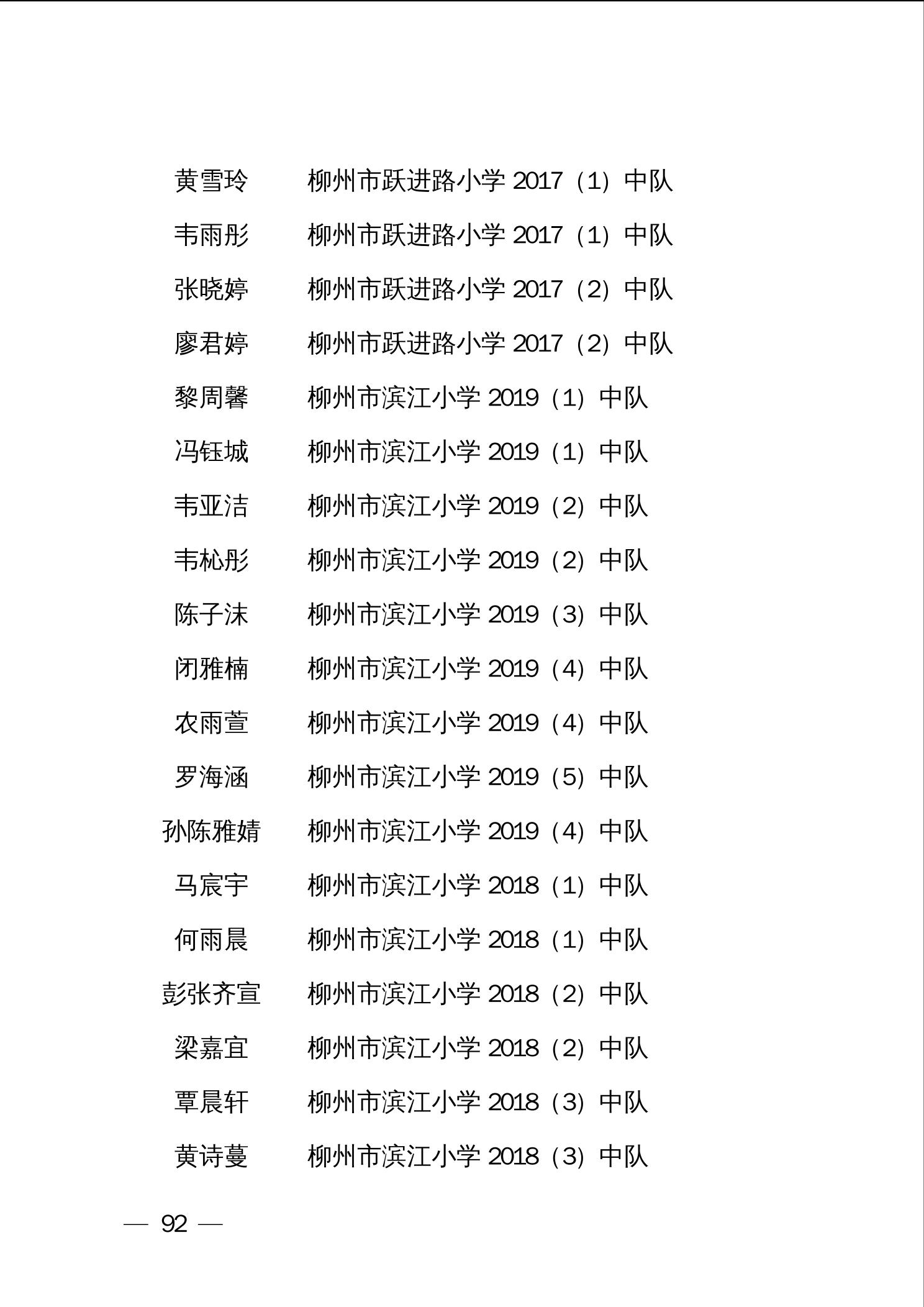 黄雪玲　　柳州市跃进路小学 2017（1）中队

韦雨彤　　柳州市跃进路小学 2017（1）中队

张晓婷　　柳州市跃进路小学 2017（2）中队

廖君婷　　柳州市跃进路小学 2017（2）中队

黎周馨　　柳州市滨江小学 2019（1）中队

冯钰城　　柳州市滨江小学 2019（1）中队

韦亚洁　　柳州市滨江小学 2019（2）中队

韦松彤　　柳州市滨江小学 2019（2）中队

陈子沫　　柳州市滨江小学 2019（3）中队

闭雅楠　　柳州市滨江小学 2019（4）中队

农雨萱　　柳州市滨江小学 2019（4）中队

罗海涵　　柳州市滨江小学 2019（5）中队

孙陈雅婧　　柳州市滨江小学 2019（4）中队

马宸宇　　柳州市滨江小学 2018（1）中队

何雨晨　　柳州市滨江小学 2018（1）中队

彭张齐宣　　柳州市滨江小学 2018（2）中队

梁嘉宜　　柳州市滨江小学 2018（2）中队

覃晨轩　　柳州市滨江小学 2018（3）中队

黄诗蔓　　柳州市滨江小学 2018（3）中队

— 92 —